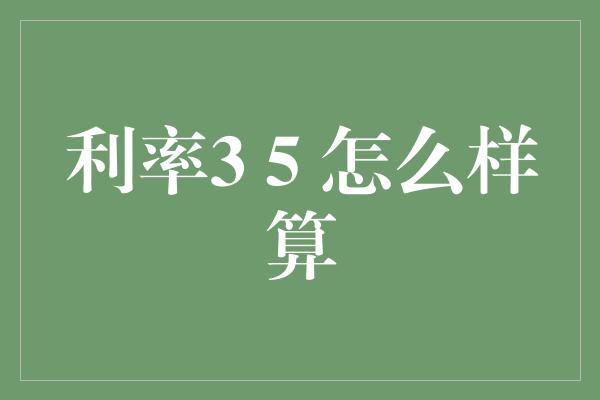 利率3 5 怎么样算